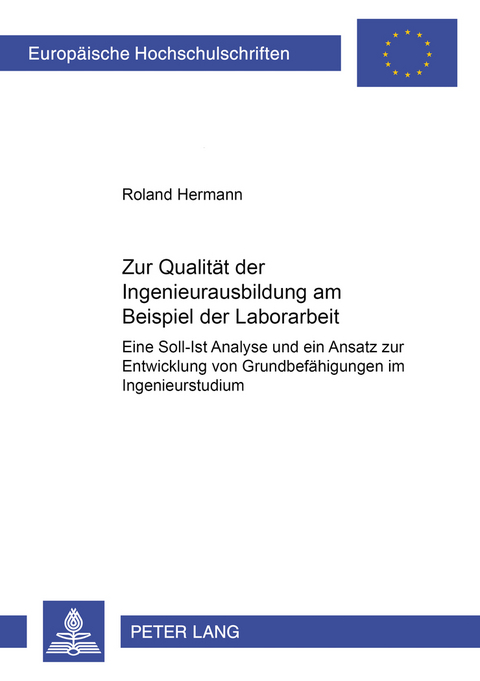 Europäische Hochschulschriften

Roland Hermann

Zur Qualität der Ingenieurausbildung am Beispiel der Laborarbeit

Eine Soll-Ist Analyse und ein Ansatz zur Entwicklung von Grundbefähigungen im Ingenieurstudium

PETER LANG